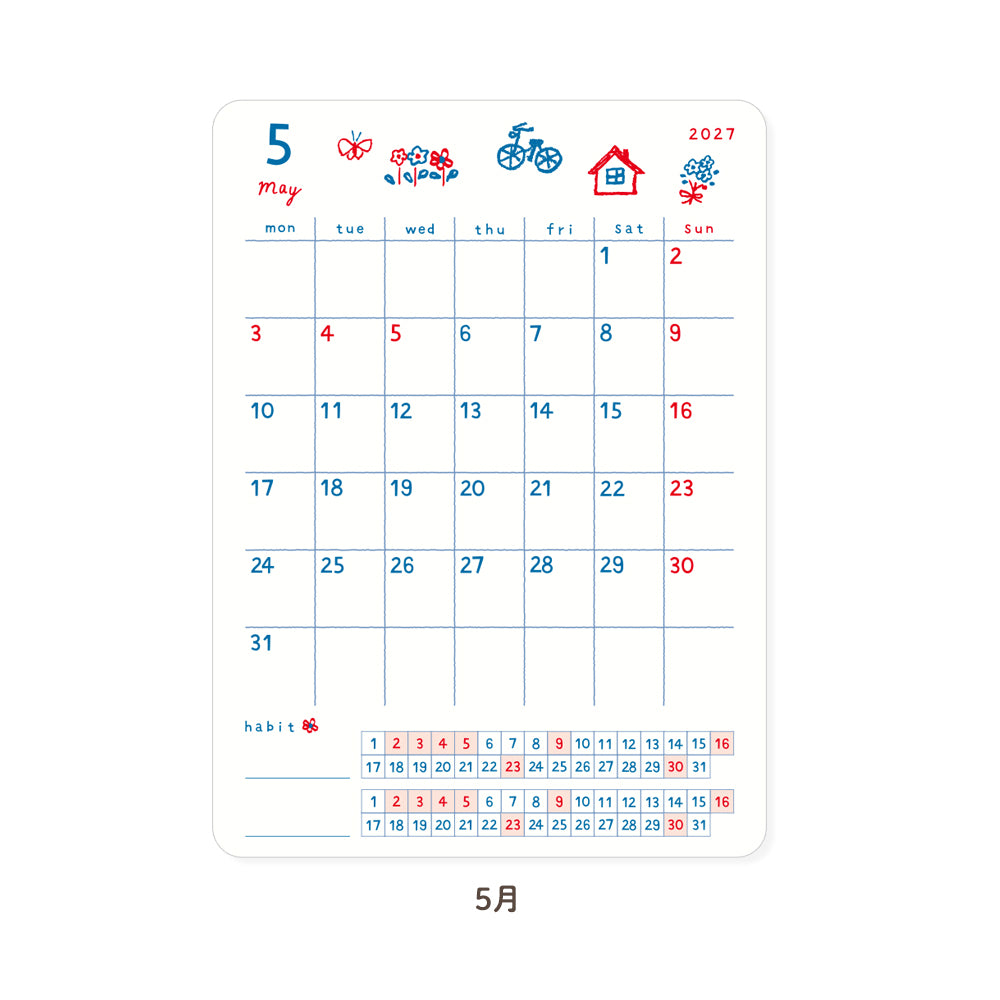 5
may

2027

| mon | tue | wed | thu | fri | sat | sun |
|---|---|---|---|---|---|---|
| | | | | | 1 | 2 |
| 3 | 4 | 5 | 6 | 7 | 8 | 9 |
| 10 | 11 | 12 | 13 | 14 | 15 | 16 |
| 17 | 18 | 19 | 20 | 21 | 22 | 23 |
| 24 | 25 | 26 | 27 | 28 | 29 | 30 |
| 31 | | | | | | |

habit

| 1 | 2 | 3 | 4 | 5 | 6 | 7 | 8 | 9 | 10 | 11 | 12 | 13 | 14 | 15 | 16 |
|---|---|---|---|---|---|---|---|---|---|---|---|---|---|---|---|
| 17 | 18 | 19 | 20 | 21 | 22 | 23 | 24 | 25 | 26 | 27 | 28 | 29 | 30 | 31 | |

| 1 | 2 | 3 | 4 | 5 | 6 | 7 | 8 | 9 | 10 | 11 | 12 | 13 | 14 | 15 | 16 |
|---|---|---|---|---|---|---|---|---|---|---|---|---|---|---|---|
| 17 | 18 | 19 | 20 | 21 | 22 | 23 | 24 | 25 | 26 | 27 | 28 | 29 | 30 | 31 | |

5月